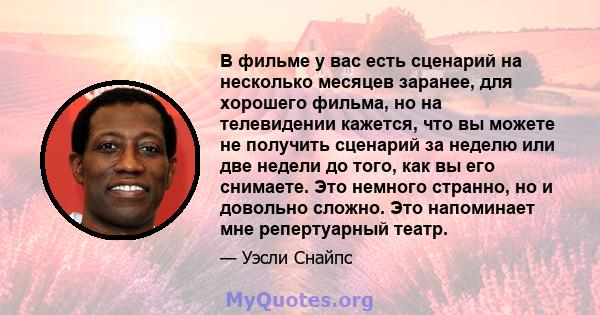 В фильме у вас есть сценарий на несколько месяцев заранее, для хорошего фильма, но на телевидении кажется, что вы можете не получить сценарий за неделю или две недели до того, как вы его снимаете. Это немного странно, но и довольно сложно. Это напоминает мне репертуарный театр.

— Уэсли Снайпс

MyQuotes.org